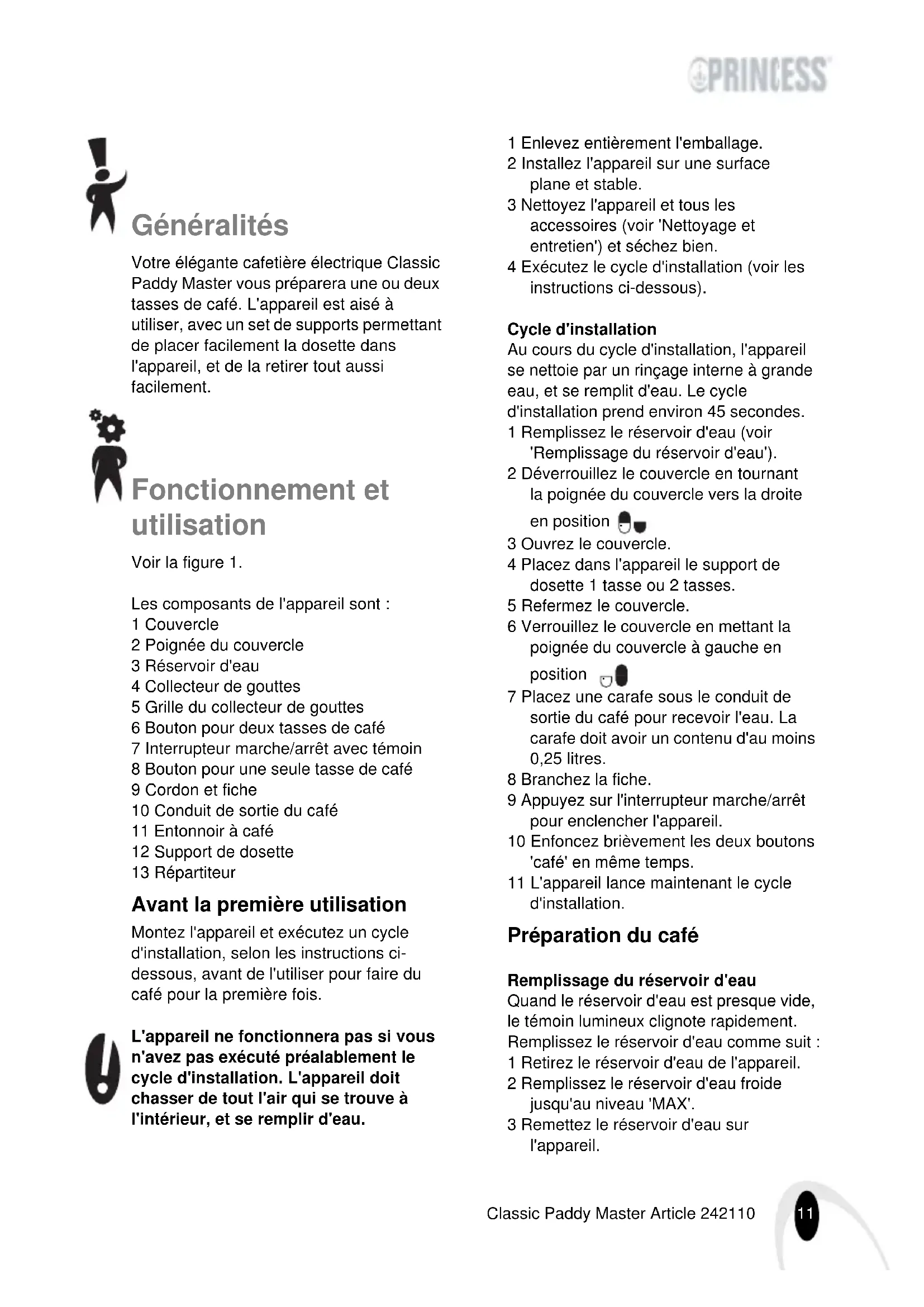 PRINCESS

Généralités

Votre élégante cafetière électrique Classic Paddy Master vous préparera une ou deux tasses de café. L'appareil est aisé à utiliser, avec un set de supports permettant de placer facilement la dosette dans l'appareil, et de la retirer tout aussi facilement.

Fonctionnement et utilisation

Voir la figure 1.

Les composants de l'appareil sont :
1 Couvercle
2 Poignée du couvercle
3 Réservoir d'eau
4 Collecteur de gouttes
5 Grille du collecteur de gouttes
6 Bouton pour deux tasses de café
7 Interrupteur marche/arrêt avec témoin
8 Bouton pour une seule tasse de café
9 Cordon et fiche
10 Conduit de sortie du café
11 Entonnoir à café
12 Support de dosette
13 Répartiteur

Avant la première utilisation

Montez l'appareil et exécutez un cycle d'installation, selon les instructions ci-dessous, avant de l'utiliser pour faire du café pour la première fois.

L'appareil ne fonctionnera pas si vous n'avez pas exécuté préalablement le cycle d'installation. L'appareil doit chasser de tout l'air qui se trouve à l'intérieur, et se remplir d'eau.

1 Enlevez entièrement l'emballage.
2 Installez l'appareil sur une surface plane et stable.
3 Nettoyez l'appareil et tous les accessoires (voir 'Nettoyage et entretien') et séchez bien.
4 Exécutez le cycle d'installation (voir les instructions ci-dessous).

Cycle d'installation
Au cours du cycle d'installation, l'appareil se nettoie par un rinçage interne à grande eau, et se remplit d'eau. Le cycle d'installation prend environ 45 secondes.
1 Remplissez le réservoir d'eau (voir 'Remplissage du réservoir d'eau').
2 Déverrouillez le couvercle en tournant la poignée du couvercle vers la droite en position
3 Ouvrez le couvercle.
4 Placez dans l'appareil le support de dosette 1 tasse ou 2 tasses.
5 Refermez le couvercle.
6 Verrouillez le couvercle en mettant la poignée du couvercle à gauche en position
7 Placez une carafe sous le conduit de sortie du café pour recevoir l'eau. La carafe doit avoir un contenu d'au moins 0,25 litres.
8 Branchez la fiche.
9 Appuyez sur l'interrupteur marche/arrêt pour enclencher l'appareil.
10 Enfoncez brièvement les deux boutons 'café' en même temps.
11 L'appareil lance maintenant le cycle d'installation.

Préparation du café

Remplissage du réservoir d'eau
Quand le réservoir d'eau est presque vide, le témoin lumineux clignote rapidement. Remplissez le réservoir d'eau comme suit :
1 Retirez le réservoir d'eau de l'appareil.
2 Remplissez le réservoir d'eau froide jusqu'au niveau 'MAX'.
3 Remettez le réservoir d'eau sur l'appareil.

Classic Paddy Master Article 242110 11